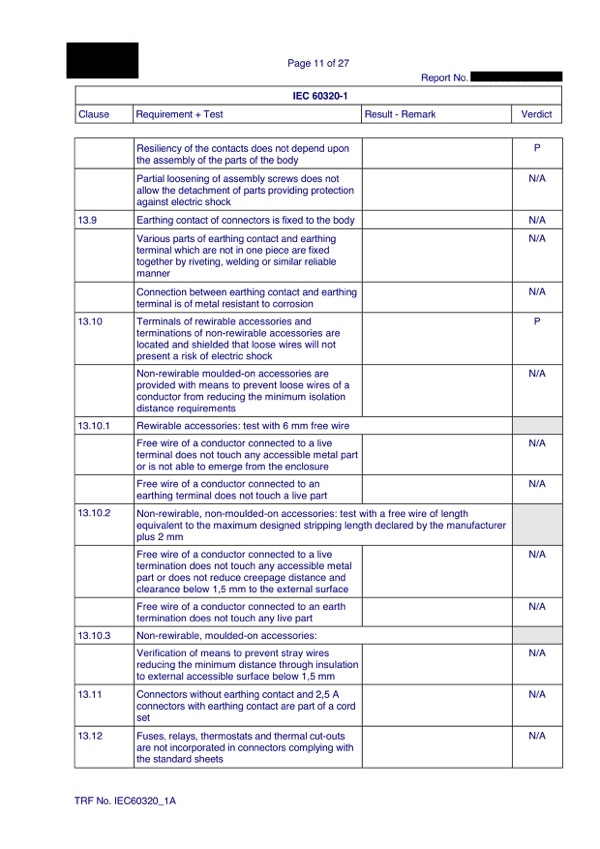 Page 11 of 27

Report No.

| IEC 60320-1 | | | |
|---|---|---|---|
| Clause | Requirement + Test | Result - Remark | Verdict |

| | | | |
|---|---|---|---|
| | Resiliency of the contacts does not depend upon the assembly of the parts of the body | | P |
| | Partial loosening of assembly screws does not allow the detachment of parts providing protection against electric shock | | N/A |
| 13.9 | Earthing contact of connectors is fixed to the body | | N/A |
| | Various parts of earthing contact and earthing terminal which are not in one piece are fixed together by riveting, welding or similar reliable manner | | N/A |
| | Connection between earthing contact and earthing terminal is of metal resistant to corrosion | | N/A |
| 13.10 | Terminals of rewirable accessories and terminations of non-rewirable accessories are located and shielded that loose wires will not present a risk of electric shock | | P |
| | Non-rewirable moulded-on accessories are provided with means to prevent loose wires of a conductor from reducing the minimum isolation distance requirements | | N/A |
| 13.10.1 | Rewirable accessories: test with 6 mm free wire | | |
| | Free wire of a conductor connected to a live terminal does not touch any accessible metal part or is not able to emerge from the enclosure | | N/A |
| | Free wire of a conductor connected to an earthing terminal does not touch a live part | | N/A |
| 13.10.2 | Non-rewirable, non-moulded-on accessories: test with a free wire of length equivalent to the maximum designed stripping length declared by the manufacturer plus 2 mm | | |
| | Free wire of a conductor connected to a live termination does not touch any accessible metal part or does not reduce creepage distance and clearance below 1,5 mm to the external surface | | N/A |
| | Free wire of a conductor connected to an earth termination does not touch any live part | | N/A |
| 13.10.3 | Non-rewirable, moulded-on accessories: | | |
| | Verification of means to prevent stray wires reducing the minimum distance through insulation to external accessible surface below 1,5 mm | | N/A |
| 13.11 | Connectors without earthing contact and 2,5 A connectors with earthing contact are part of a cord set | | N/A |
| 13.12 | Fuses, relays, thermostats and thermal cut-outs are not incorporated in connectors complying with the standard sheets | | N/A |

TRF No. IEC60320_1A